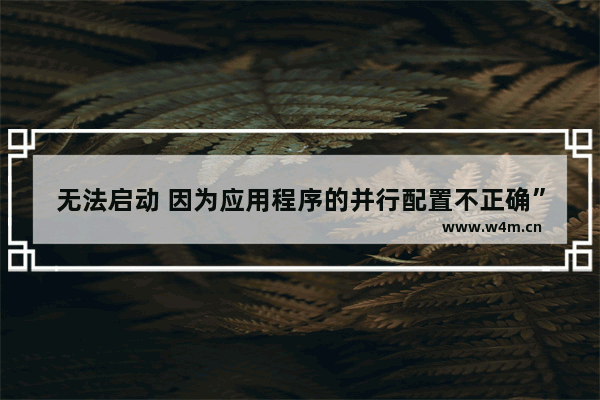 无法启动 因为应用程序的并行配置不正确”

www.w4m.cn